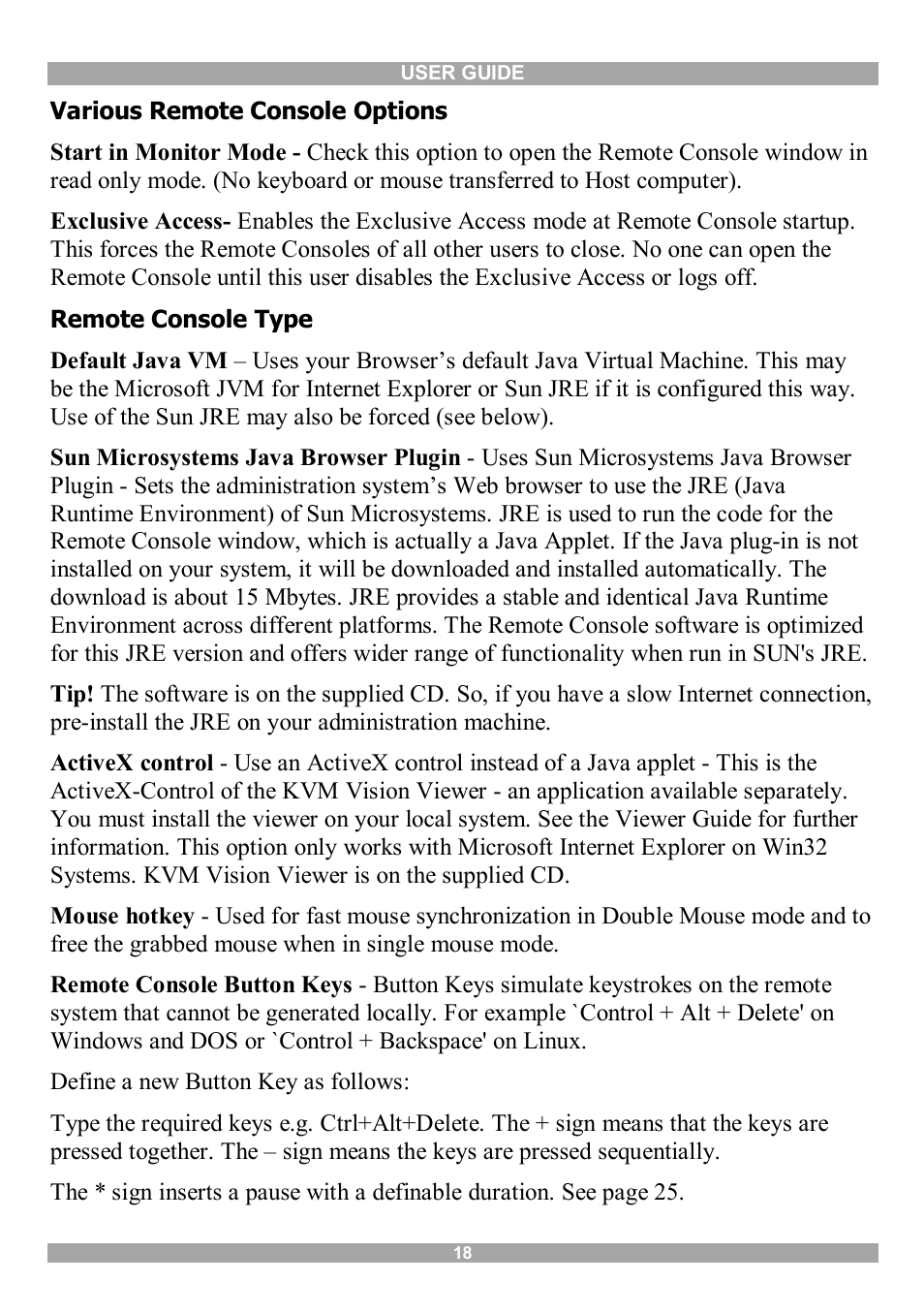 USER GUIDE

Various Remote Console Options

Start in Monitor Mode - Check this option to open the Remote Console window in read only mode. (No keyboard or mouse transferred to Host computer).

Exclusive Access- Enables the Exclusive Access mode at Remote Console startup. This forces the Remote Consoles of all other users to close. No one can open the Remote Console until this user disables the Exclusive Access or logs off.

Remote Console Type

Default Java VM – Uses your Browser’s default Java Virtual Machine. This may be the Microsoft JVM for Internet Explorer or Sun JRE if it is configured this way. Use of the Sun JRE may also be forced (see below).

Sun Microsystems Java Browser Plugin - Uses Sun Microsystems Java Browser Plugin - Sets the administration system’s Web browser to use the JRE (Java Runtime Environment) of Sun Microsystems. JRE is used to run the code for the Remote Console window, which is actually a Java Applet. If the Java plug-in is not installed on your system, it will be downloaded and installed automatically. The download is about 15 Mbytes. JRE provides a stable and identical Java Runtime Environment across different platforms. The Remote Console software is optimized for this JRE version and offers wider range of functionality when run in SUN's JRE.

Tip! The software is on the supplied CD. So, if you have a slow Internet connection, pre-install the JRE on your administration machine.

ActiveX control - Use an ActiveX control instead of a Java applet - This is the ActiveX-Control of the KVM Vision Viewer - an application available separately. You must install the viewer on your local system. See the Viewer Guide for further information. This option only works with Microsoft Internet Explorer on Win32 Systems. KVM Vision Viewer is on the supplied CD.

Mouse hotkey - Used for fast mouse synchronization in Double Mouse mode and to free the grabbed mouse when in single mouse mode.

Remote Console Button Keys - Button Keys simulate keystrokes on the remote system that cannot be generated locally. For example `Control + Alt + Delete' on Windows and DOS or `Control + Backspace' on Linux.

Define a new Button Key as follows:

Type the required keys e.g. Ctrl+Alt+Delete. The + sign means that the keys are pressed together. The – sign means the keys are pressed sequentially.

The * sign inserts a pause with a definable duration. See page 25.

18